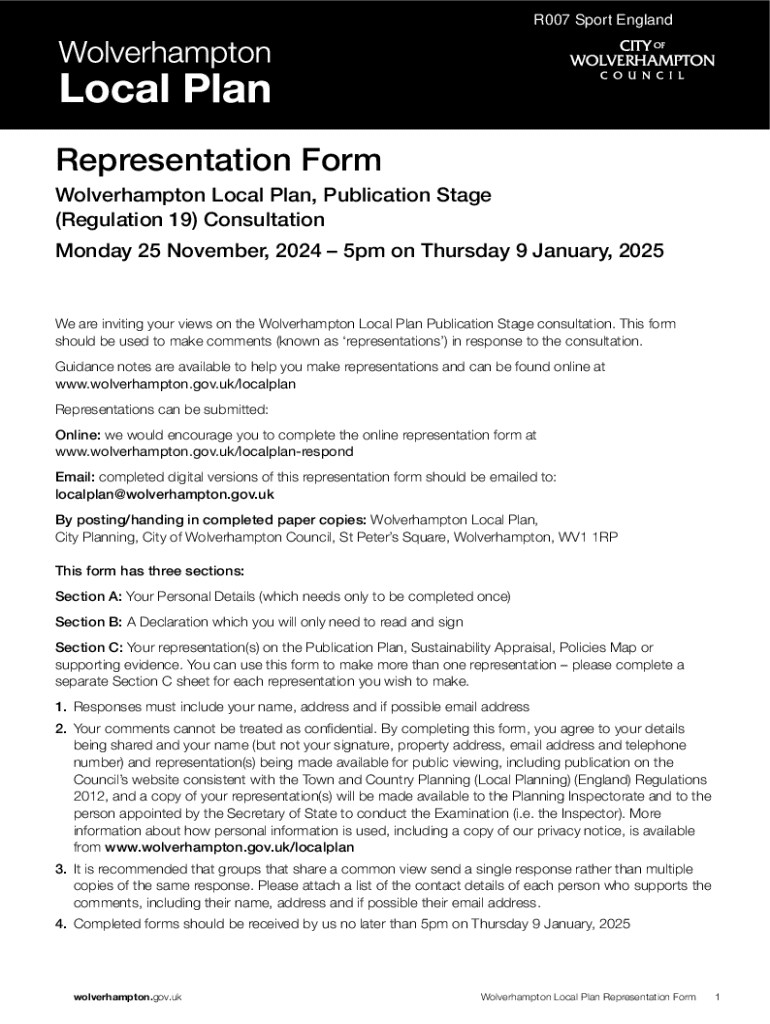 R007 Sport England

Wolverhampton
Local Plan

CITY OF
WOLVERHAMPTON
COUNCIL

Representation Form

Wolverhampton Local Plan, Publication Stage (Regulation 19) Consultation

Monday 25 November, 2024 – 5pm on Thursday 9 January, 2025

We are inviting your views on the Wolverhampton Local Plan Publication Stage consultation. This form should be used to make comments (known as 'representations') in response to the consultation.

Guidance notes are available to help you make representations and can be found online at www.wolverhampton.gov.uk/localplan

Representations can be submitted:

Online: we would encourage you to complete the online representation form at www.wolverhampton.gov.uk/localplan-respond

Email: completed digital versions of this representation form should be emailed to: localplan@wolverhampton.gov.uk

By posting/handing in completed paper copies: Wolverhampton Local Plan, City Planning, City of Wolverhampton Council, St Peter's Square, Wolverhampton, WV1 1RP

This form has three sections:

Section A: Your Personal Details (which needs only to be completed once)

Section B: A Declaration which you will only need to read and sign

Section C: Your representation(s) on the Publication Plan, Sustainability Appraisal, Policies Map or supporting evidence. You can use this form to make more than one representation – please complete a separate Section C sheet for each representation you wish to make.

1. Responses must include your name, address and if possible email address

2. Your comments cannot be treated as confidential. By completing this form, you agree to your details being shared and your name (but not your signature, property address, email address and telephone number) and representation(s) being made available for public viewing, including publication on the Council's website consistent with the Town and Country Planning (Local Planning) (England) Regulations 2012, and a copy of your representation(s) will be made available to the Planning Inspectorate and to the person appointed by the Secretary of State to conduct the Examination (i.e. the Inspector). More information about how personal information is used, including a copy of our privacy notice, is available from www.wolverhampton.gov.uk/localplan

3. It is recommended that groups that share a common view send a single response rather than multiple copies of the same response. Please attach a list of the contact details of each person who supports the comments, including their name, address and if possible their email address.

4. Completed forms should be received by us no later than 5pm on Thursday 9 January, 2025

wolverhampton.gov.uk

Wolverhampton Local Plan Representation Form 1